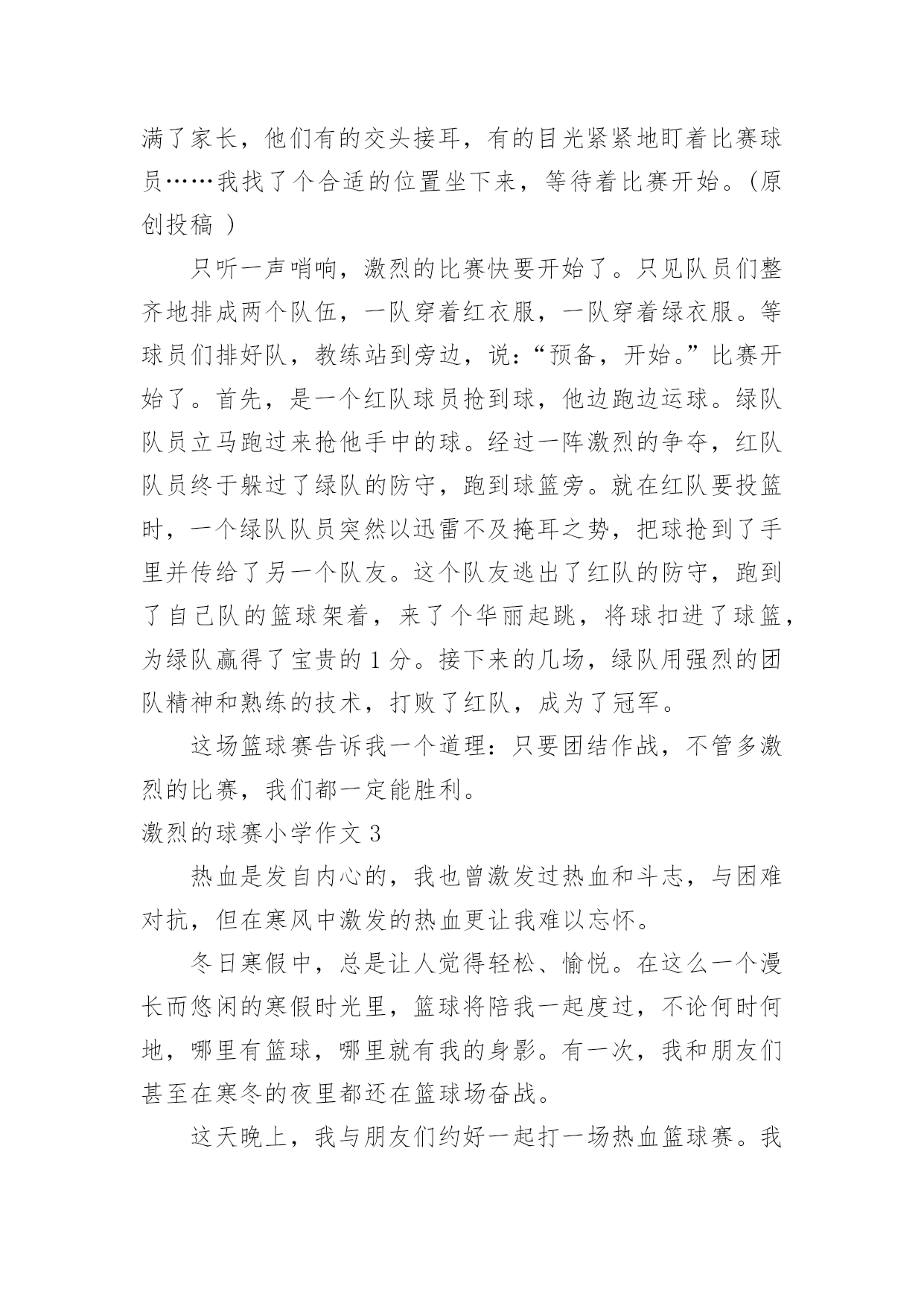 满了家长，他们有的交头接耳，有的目光紧紧地盯着比赛球员……我找了个合适的位置坐下来，等待着比赛开始。(原创投稿 )

只听一声哨响，激烈的比赛快要开始了。只见队员们整齐地排成两个队伍，一队穿着红衣服，一队穿着绿衣服。等球员们排好队，教练站到旁边，说：“预备，开始。”比赛开始了。首先，是一个红队球员抢到球，他边跑边运球。绿队队员立马跑过来抢他手中的球。经过一阵激烈的争夺，红队队员终于躲过了绿队的防守，跑到球篮旁。就在红队要投篮时，一个绿队队员突然以迅雷不及掩耳之势，把球抢到了手里并传给了另一个队友。这个队友逃出了红队的防守，跑到了自己队的篮球架着，来了个华丽起跳，将球扣进了球篮，为绿队赢得了宝贵的 1 分。接下来的几场，绿队用强烈的团队精神和熟练的技术，打败了红队，成为了冠军。

这场篮球赛告诉我一个道理：只要团结作战，不管多激烈的比赛，我们都一定能胜利。

激烈的球赛小学作文 3

热血是发自内心的，我也曾激发过热血和斗志，与困难对抗，但在寒风中激发的热血更让我难以忘怀。

冬日寒假中，总是让人觉得轻松、愉悦。在这么一个漫长而悠闲的寒假时光里，篮球将陪我一起度过，不论何时何地，哪里有篮球，哪里就有我的身影。有一次，我和朋友们甚至在寒冬的夜里都还在篮球场奋战。

这天晚上，我与朋友们约好一起打一场热血篮球赛。我